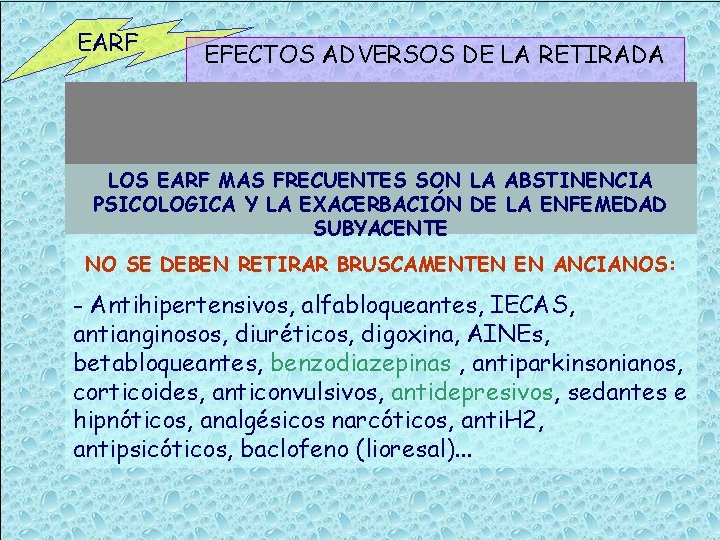 EARF

EFECTOS ADVERSOS DE LA RETIRADA

LOS EARF MAS FRECUENTES SON LA ABSTINENCIA PSICOLOGICA Y LA EXACERBACIÓN DE LA ENFEMEDAD SUBYACENTE

NO SE DEBEN RETIRAR BRUSCAMENTEN EN ANCIANOS:

- Antihipertensivos, alfabloqueantes, IECAS, antianginosos, diuréticos, digoxina, AINEs, betabloqueantes, benzodiazepinas , antiparkinsonianos, corticoides, anticonvulsivos, antidepresivos, sedantes e hipnóticos, analgésicos narcóticos, antiH2, antipsicóticos, baclofeno (lioresal)...